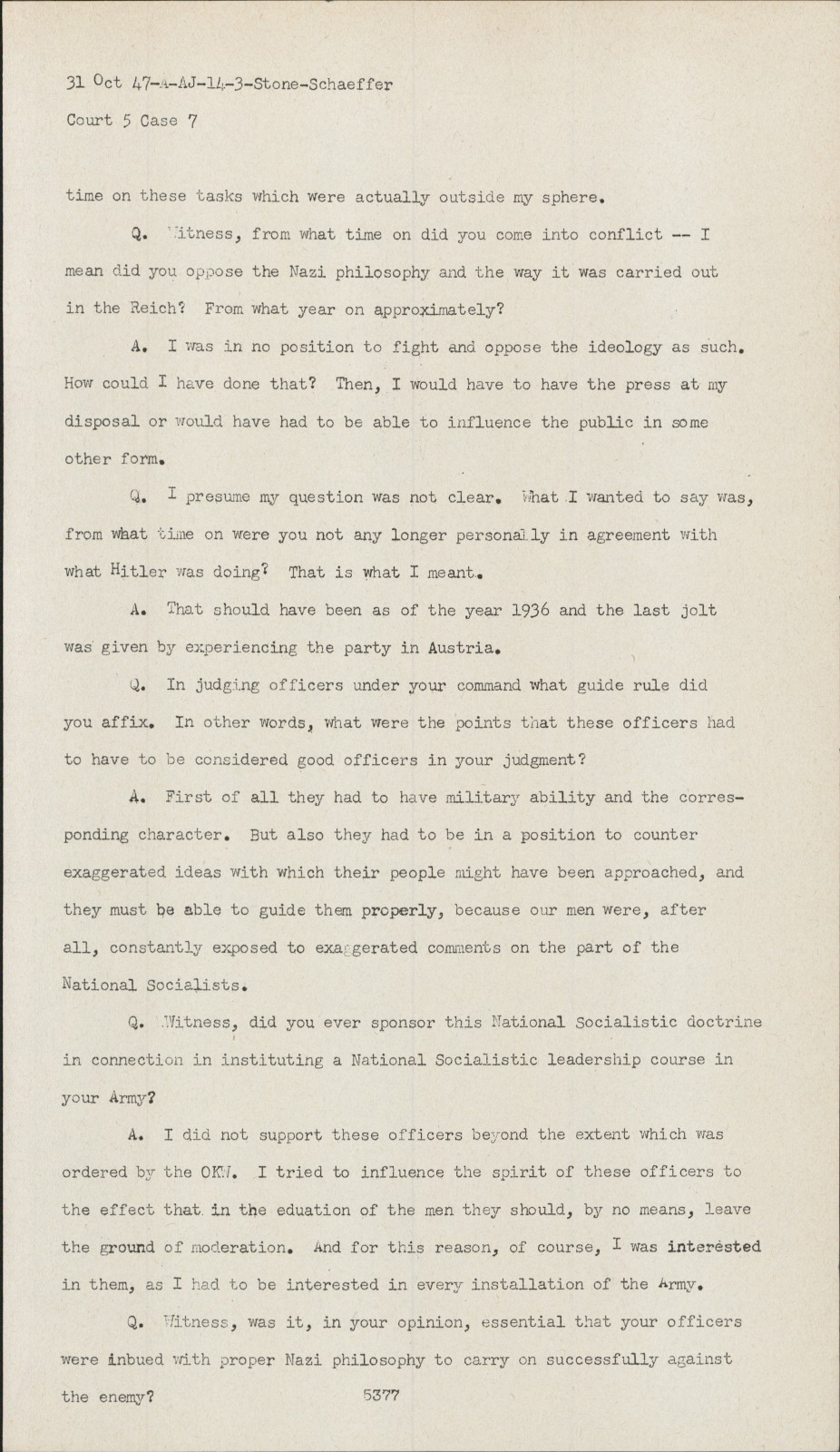 31 Oct 47-A-AJ-14-3-Stone-Schaeffer

Court 5 Case 7

time on these tasks which were actually outside my sphere.

Q. Witness, from what time on did you come into conflict -- I mean did you oppose the Nazi philosophy and the way it was carried out in the Reich? From what year on approximately?

A. I was in no position to fight and oppose the ideology as such. How could I have done that? Then, I would have to have the press at my disposal or would have had to be able to influence the public in some other form.

Q. I presume my question was not clear. What I wanted to say was, from what time on were you not any longer personally in agreement with what Hitler was doing? That is what I meant.

A. That should have been as of the year 1936 and the last jolt was given by experiencing the party in Austria.

Q. In judging officers under your command what guide rule did you affix. In other words, what were the points that these officers had to have to be considered good officers in your judgment?

A. First of all they had to have military ability and the corresponding character. But also they had to be in a position to counter exaggerated ideas with which their people might have been approached, and they must be able to guide them properly, because our men were, after all, constantly exposed to exaggerated comments on the part of the National Socialists.

Q. Witness, did you ever sponsor this National Socialistic doctrine in connection in instituting a National Socialistic leadership course in your Army?

A. I did not support these officers beyond the extent which was ordered by the OKW. I tried to influence the spirit of these officers to the effect that in the eduation of the men they should, by no means, leave the ground of moderation. And for this reason, of course, I was interested in them, as I had to be interested in every installation of the Army.

Q. Witness, was it, in your opinion, essential that your officers were inbued with proper Nazi philosophy to carry on successfully against the enemy?

5377